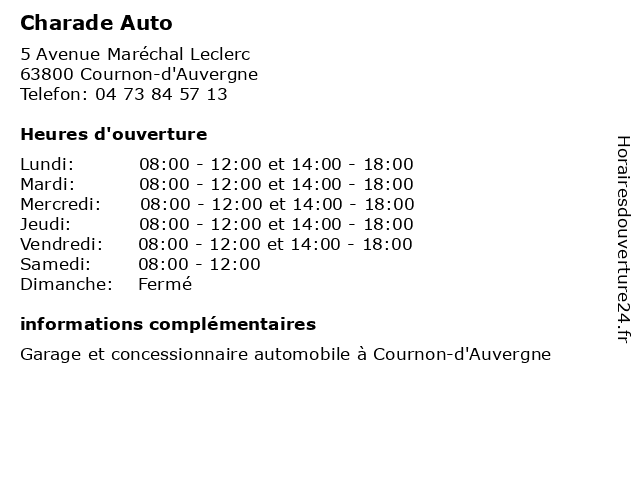 Charade Auto

5 Avenue Maréchal Leclerc
63800 Cournon-d'Auvergne
Telefon: 04 73 84 57 13

Heures d'ouverture

| | |
|---|---|
| Lundi: | 08:00 - 12:00 et 14:00 - 18:00 |
| Mardi: | 08:00 - 12:00 et 14:00 - 18:00 |
| Mercredi: | 08:00 - 12:00 et 14:00 - 18:00 |
| Jeudi: | 08:00 - 12:00 et 14:00 - 18:00 |
| Vendredi: | 08:00 - 12:00 et 14:00 - 18:00 |
| Samedi: | 08:00 - 12:00 |
| Dimanche: | Fermé |

informations complémentaires

Garage et concessionnaire automobile à Cournon-d'Auvergne

Horairesdouverture24.fr